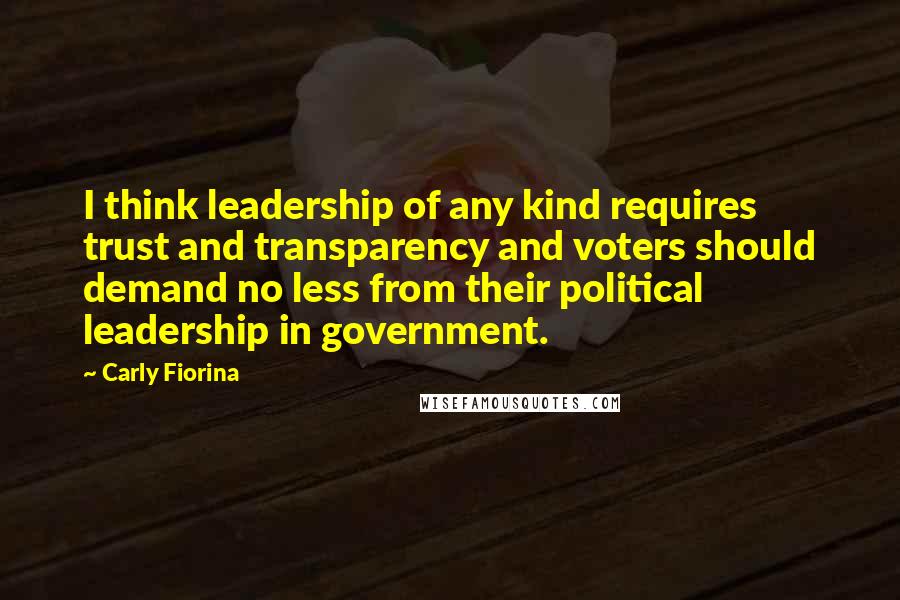 I think leadership of any kind requires trust and transparency and voters should demand no less from their political leadership in government.

~ Carly Fiorina

WISEFAMOUSQUOTES.COM